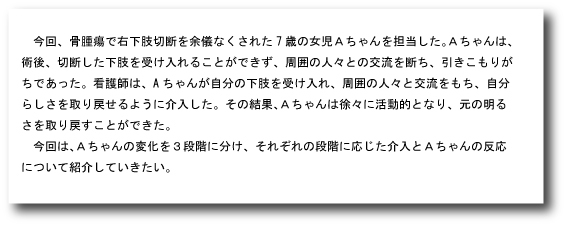 今回、骨腫瘍で右下肢切断を余儀なくされた７歳の女児Ａちゃんを担当した。Ａちゃんは、術後、切断した下肢を受け入れることができず、周囲の人々との交流を断ち、引きこもりがちであった。看護師は、Ａちゃんが自分の下肢を受け入れ、周囲の人々と交流をもち、自分らしさを取り戻せるように介入した。その結果、Ａちゃんは徐々に活動的となり、元の明るさを取り戻すことができた。

今回は、Ａちゃんの変化を３段階に分け、それぞれの段階に応じた介入とＡちゃんの反応について紹介していきたい。